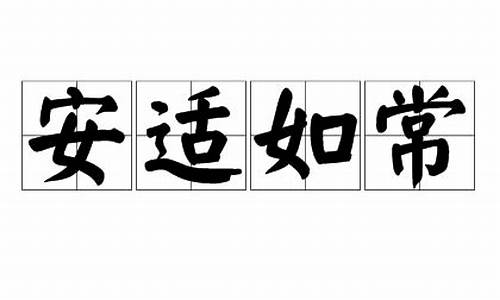 安适如常